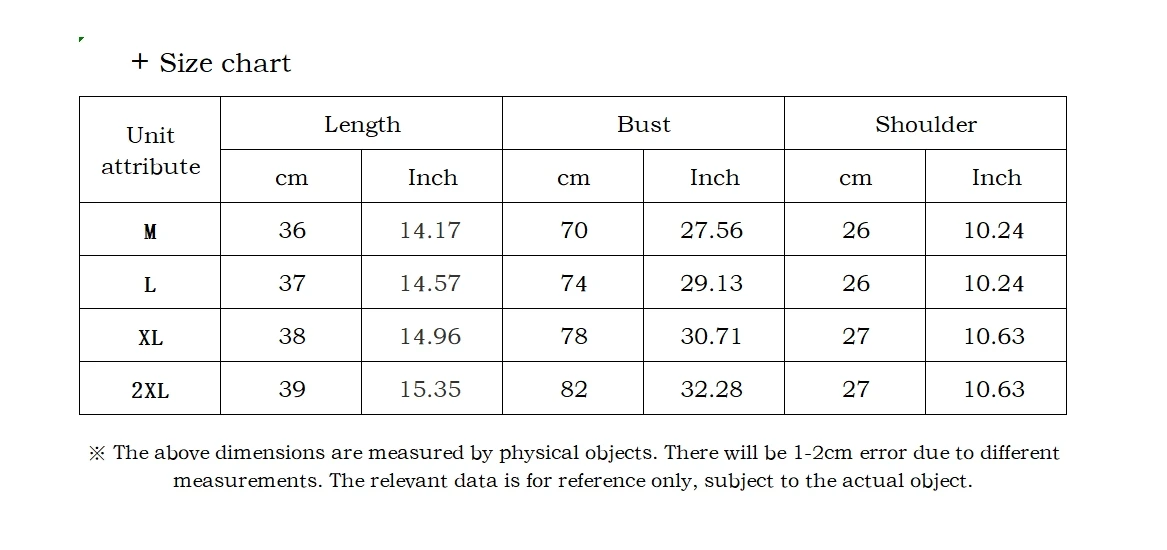 + Size chart

| Unit attribute | Length | | Bust | | Shoulder | |
|---|---|---|---|---|---|---|
| | cm | Inch | cm | Inch | cm | Inch |
| M | 36 | 14.17 | 70 | 27.56 | 26 | 10.24 |
| L | 37 | 14.57 | 74 | 29.13 | 26 | 10.24 |
| XL | 38 | 14.96 | 78 | 30.71 | 27 | 10.63 |
| 2XL | 39 | 15.35 | 82 | 32.28 | 27 | 10.63 |

※ The above dimensions are measured by physical objects. There will be 1-2cm error due to different measurements. The relevant data is for reference only, subject to the actual object.